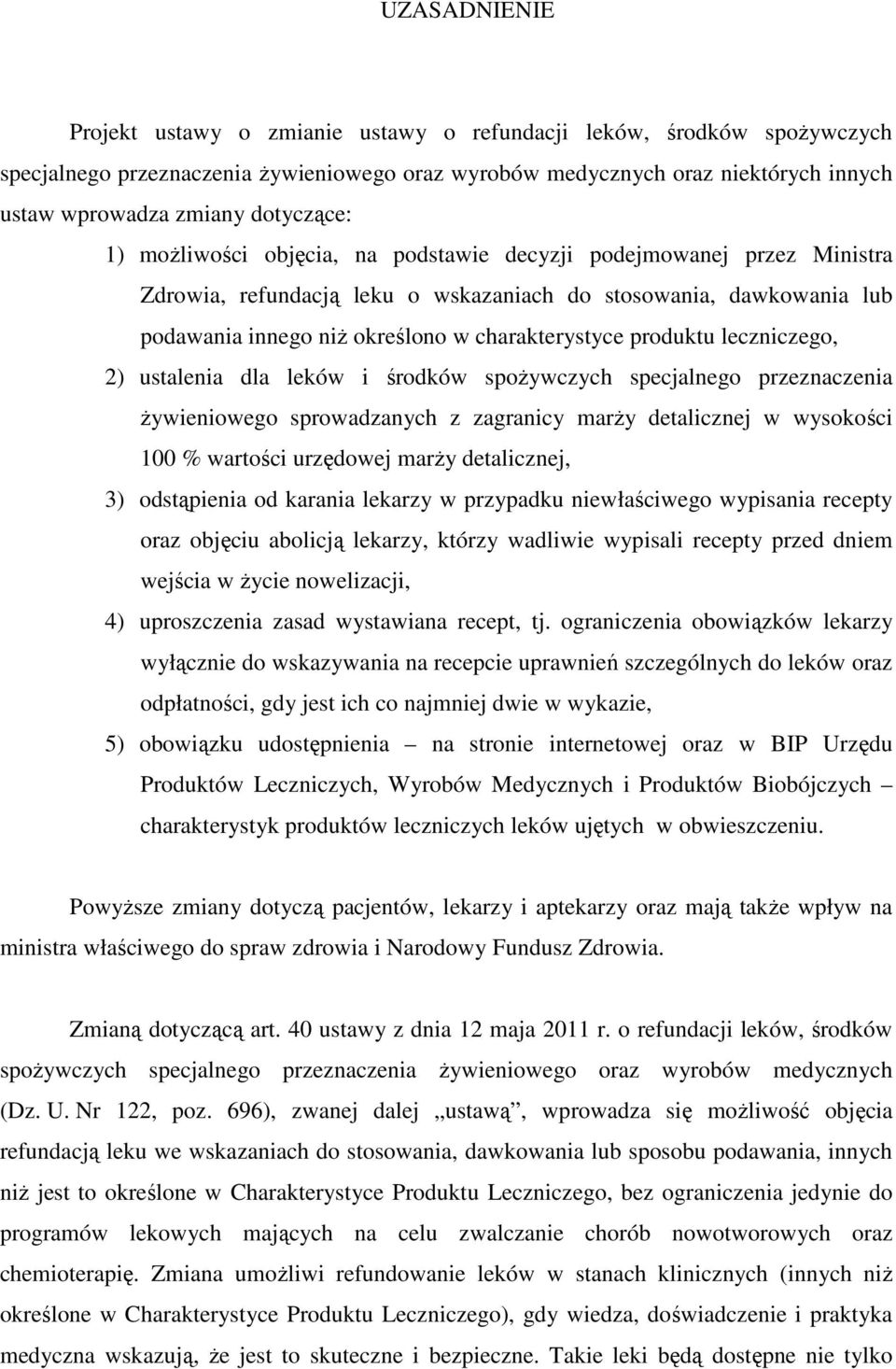 UZASADNIENIE

Projekt ustawy o zmianie ustawy o refundacji leków, środków spożywczych specjalnego przeznaczenia żywieniowego oraz wyrobów medycznych oraz niektórych innych ustaw wprowadza zmiany dotyczące:

1) możliwości objęcia, na podstawie decyzji podejmowanej przez Ministra Zdrowia, refundacją leku o wskazaniach do stosowania, dawkowania lub podawania innego niż określono w charakterystyce produktu leczniczego,

2) ustalenia dla leków i środków spożywczych specjalnego przeznaczenia żywieniowego sprowadzanych z zagranicy marży detalicznej w wysokości 100 % wartości urzędowej marży detalicznej,

3) odstąpienia od karania lekarzy w przypadku niewłaściwego wypisania recepty oraz objęciu abolicją lekarzy, którzy wadliwie wypisali recepty przed dniem wejścia w życie nowelizacji,

4) uproszczenia zasad wystawiana recept, tj. ograniczenia obowiązków lekarzy wyłącznie do wskazywania na recepcie uprawnień szczególnych do leków oraz odpłatności, gdy jest ich co najmniej dwie w wykazie,

5) obowiązku udostępnienia – na stronie internetowej oraz w BIP Urzędu Produktów Leczniczych, Wyrobów Medycznych i Produktów Biobójczych – charakterystyk produktów leczniczych leków ujętych w obwieszczeniu.

Powyższe zmiany dotyczą pacjentów, lekarzy i aptekarzy oraz mają także wpływ na ministra właściwego do spraw zdrowia i Narodowy Fundusz Zdrowia.

Zmianą dotyczącą art. 40 ustawy z dnia 12 maja 2011 r. o refundacji leków, środków spożywczych specjalnego przeznaczenia żywieniowego oraz wyrobów medycznych (Dz. U. Nr 122, poz. 696), zwanej dalej „ustawą”, wprowadza się możliwość objęcia refundacją leku we wskazaniach do stosowania, dawkowania lub sposobu podawania, innych niż jest to określone w Charakterystyce Produktu Leczniczego, bez ograniczenia jedynie do programów lekowych mających na celu zwalczanie chorób nowotworowych oraz chemioterapię. Zmiana umożliwi refundowanie leków w stanach klinicznych (innych niż określone w Charakterystyce Produktu Leczniczego), gdy wiedza, doświadczenie i praktyka medyczna wskazują, że jest to skuteczne i bezpieczne. Takie leki będą dostępne nie tylko